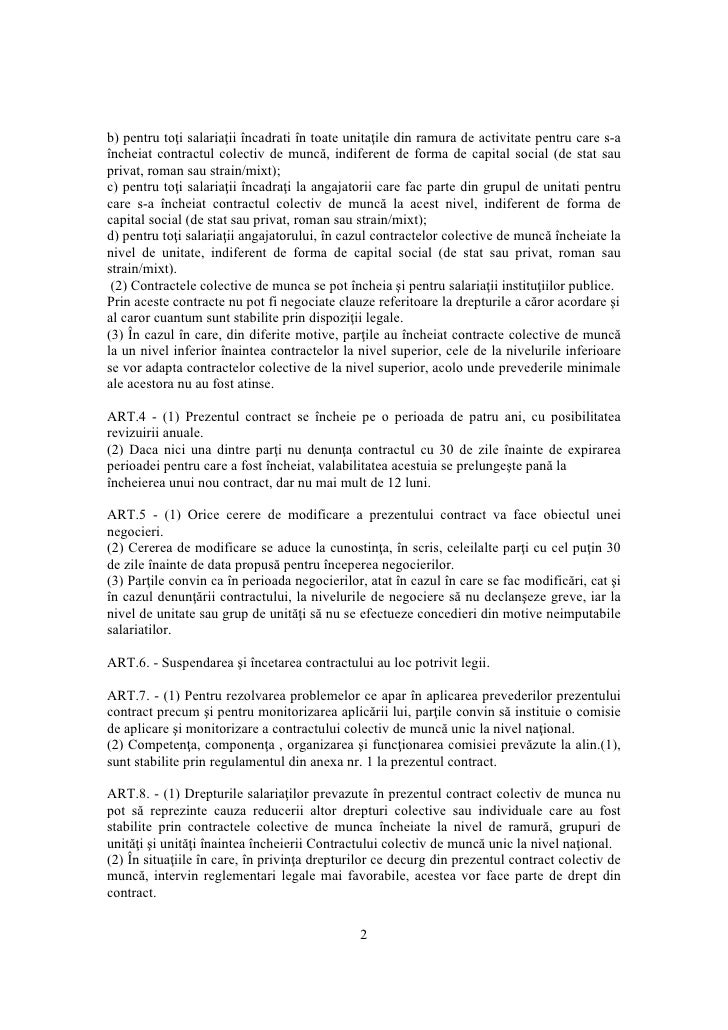 b) pentru toţi salariaţii încadrati în toate unitaţile din ramura de activitate pentru care s-a încheiat contractul colectiv de muncă, indiferent de forma de capital social (de stat sau privat, roman sau strain/mixt);
c) pentru toţi salariaţii încadraţi la angajatorii care fac parte din grupul de unitati pentru care s-a încheiat contractul colectiv de muncă la acest nivel, indiferent de forma de capital social (de stat sau privat, roman sau strain/mixt);
d) pentru toţi salariaţii angajatorului, în cazul contractelor colective de muncă încheiate la nivel de unitate, indiferent de forma de capital social (de stat sau privat, roman sau strain/mixt).
(2) Contractele colective de munca se pot încheia şi pentru salariaţii instituţiilor publice. Prin aceste contracte nu pot fi negociate clauze referitoare la drepturile a căror acordare şi al caror cuantum sunt stabilite prin dispoziţii legale.
(3) În cazul în care, din diferite motive, parţile au încheiat contracte colective de muncă la un nivel inferior înaintea contractelor la nivel superior, cele de la nivelurile inferioare se vor adapta contractelor colective de la nivel superior, acolo unde prevederile minimale ale acestora nu au fost atinse.

ART.4 - (1) Prezentul contract se încheie pe o perioada de patru ani, cu posibilitatea revizuirii anuale.
(2) Daca nici una dintre parţi nu denunţa contractul cu 30 de zile înainte de expirarea perioadei pentru care a fost încheiat, valabilitatea acestuia se prelungeşte pană la încheierea unui nou contract, dar nu mai mult de 12 luni.

ART.5 - (1) Orice cerere de modificare a prezentului contract va face obiectul unei negocieri.
(2) Cererea de modificare se aduce la cunostinţa, în scris, celeilalte parţi cu cel puţin 30 de zile înainte de data propusă pentru începerea negocierilor.
(3) Parţile convin ca în perioada negocierilor, atat în cazul în care se fac modificări, cat şi în cazul denunţării contractului, la nivelurile de negociere să nu declanşeze greve, iar la nivel de unitate sau grup de unităţi să nu se efectueze concedieri din motive neimputabile salariatilor.

ART.6. - Suspendarea şi încetarea contractului au loc potrivit legii.

ART.7. - (1) Pentru rezolvarea problemelor ce apar în aplicarea prevederilor prezentului contract precum şi pentru monitorizarea aplicării lui, parţile convin să instituie o comisie de aplicare şi monitorizare a contractului colectiv de muncă unic la nivel naţional.
(2) Competenţa, componenţa , organizarea şi funcţionarea comisiei prevăzute la alin.(1), sunt stabilite prin regulamentul din anexa nr. 1 la prezentul contract.

ART.8. - (1) Drepturile salariaţilor prevazute în prezentul contract colectiv de munca nu pot să reprezinte cauza reducerii altor drepturi colective sau individuale care au fost stabilite prin contractele colective de munca încheiate la nivel de ramură, grupuri de unităţi şi unităţi înaintea încheierii Contractului colectiv de muncă unic la nivel naţional.
(2) În situaţiile în care, în privinţa drepturilor ce decurg din prezentul contract colectiv de muncă, intervin reglementari legale mai favorabile, acestea vor face parte de drept din contract.

2